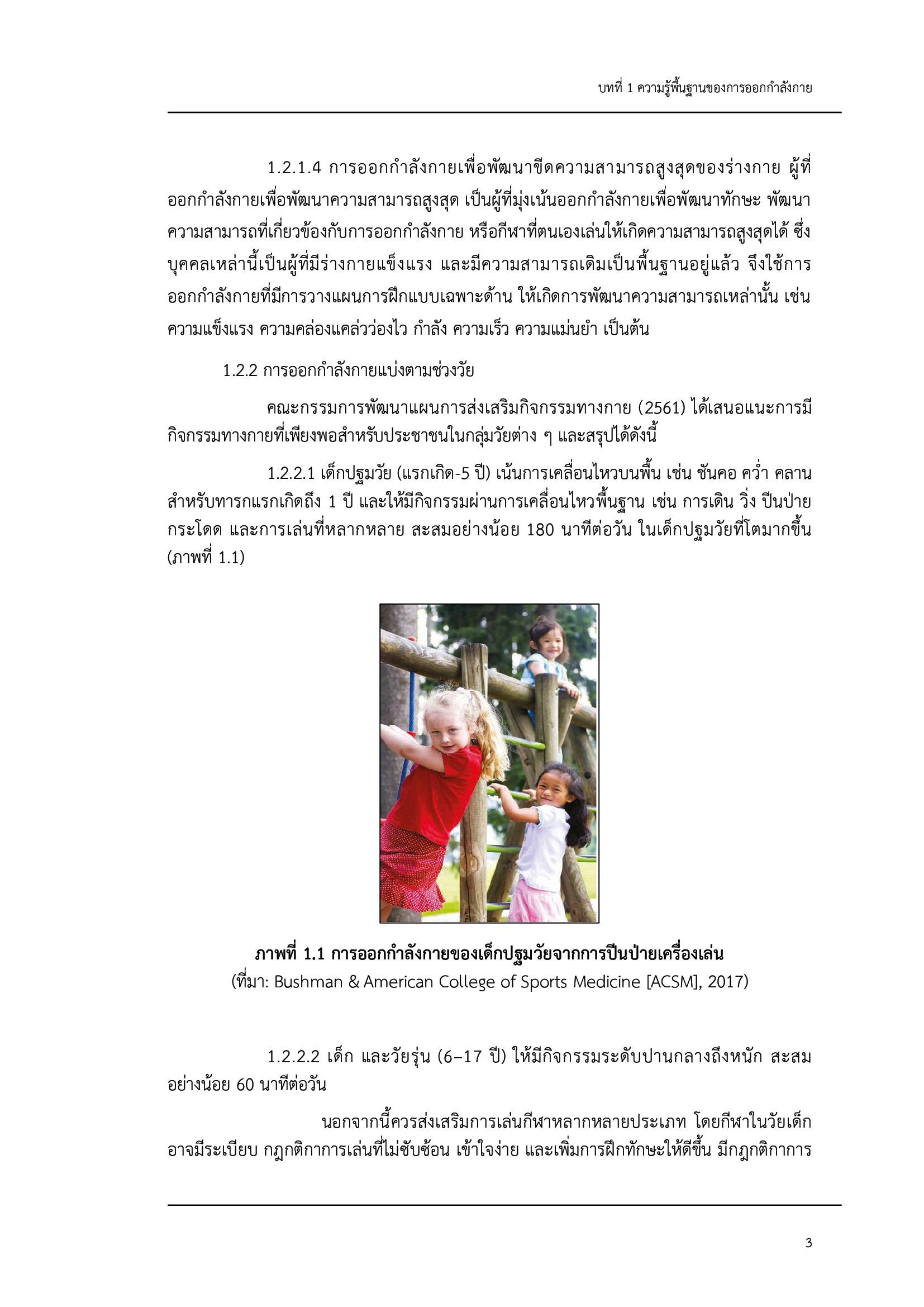 บทที่ 1 ความรู้พื้นฐานของการออกกำลังกาย

1.2.1.4 การออกกำลังกายเพื่อพัฒนาขีดความสามารถสูงสุดของร่างกาย ผู้ที่ออกกำลังกายเพื่อพัฒนาความสามารถสูงสุด เป็นผู้ที่มุ่งเน้นออกกำลังกายเพื่อพัฒนาทักษะ พัฒนาความสามารถที่เกี่ยวข้องกับการออกกำลังกาย หรือกีฬาที่ตนเองเล่นให้เกิดความสามารถสูงสุดได้ ซึ่งบุคคลเหล่านี้เป็นผู้ที่มีร่างกายแข็งแรง และมีความสามารถเดิมเป็นพื้นฐานอยู่แล้ว จึงใช้การออกกำลังกายที่มีการวางแผนการฝึกแบบเฉพาะด้าน ให้เกิดการพัฒนาความสามารถเหล่านั้น เช่น ความแข็งแรง ความคล่องแคล่วว่องไว กำลัง ความเร็ว ความแม่นยำ เป็นต้น

1.2.2 การออกกำลังกายแบ่งตามช่วงวัย

คณะกรรมการพัฒนาแผนการส่งเสริมกิจกรรมทางกาย (2561) ได้เสนอแนะการมีกิจกรรมทางกายที่เพียงพอสำหรับประชาชนในกลุ่มวัยต่าง ๆ และสรุปได้ดังนี้

1.2.2.1 เด็กปฐมวัย (แรกเกิด-5 ปี) เน้นการเคลื่อนไหวบนพื้น เช่น ชันคอ คว่ำ คลาน สำหรับทารกแรกเกิดถึง 1 ปี และให้มีกิจกรรมผ่านการเคลื่อนไหวพื้นฐาน เช่น การเดิน วิ่ง ปีนป่าย กระโดด และการเล่นที่หลากหลาย สะสมอย่างน้อย 180 นาทีต่อวัน ในเด็กปฐมวัยที่โตมากขึ้น (ภาพที่ 1.1)

ภาพที่ 1.1 การออกกำลังกายของเด็กปฐมวัยจากการปีนป่ายเครื่องเล่น
(ที่มา: Bushman & American College of Sports Medicine [ACSM], 2017)

1.2.2.2 เด็ก และวัยรุ่น (6–17 ปี) ให้มีกิจกรรมระดับปานกลางถึงหนัก สะสมอย่างน้อย 60 นาทีต่อวัน

นอกจากนี้ควรส่งเสริมการเล่นกีฬาหลากหลายประเภท โดยกีฬาในวัยเด็กอาจมีระเบียบ กฎกติกาการเล่นที่ไม่ซับซ้อน เข้าใจง่าย และเพิ่มการฝึกทักษะให้ดีขึ้น มีกฎกติกาการ

3